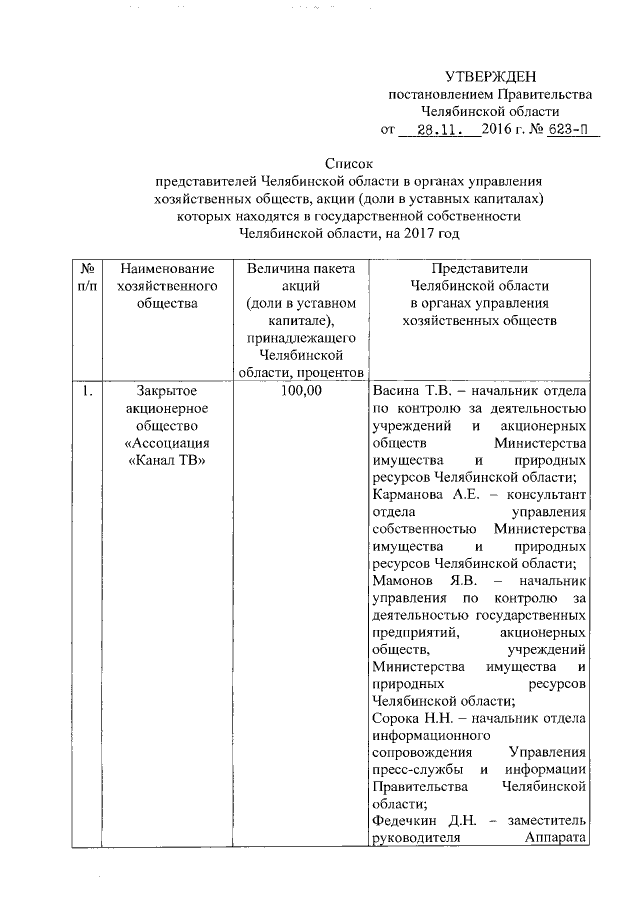 УТВЕРЖДЕН
постановлением Правительства
Челябинской области
от 28.11. 2016 г. № 623-П

Список
представителей Челябинской области в органах управления хозяйственных обществ, акции (доли в уставных капиталах) которых находятся в государственной собственности Челябинской области, на 2017 год

| № п/п | Наименование хозяйственного общества | Величина пакета акций (доли в уставном капитале), принадлежащего Челябинской области, процентов | Представители Челябинской области в органах управления хозяйственных обществ |
|---|---|---|---|
| 1. | Закрытое акционерное общество «Ассоциация «Канал ТВ» | 100,00 | Васина Т.В. – начальник отдела по контролю за деятельностью учреждений и акционерных обществ Министерства имущества и природных ресурсов Челябинской области; Карманова А.Е. – консультант отдела управления собственностью Министерства имущества и природных ресурсов Челябинской области; Мамонов Я.В. – начальник управления по контролю за деятельностью государственных предприятий, акционерных обществ, учреждений Министерства имущества и природных ресурсов Челябинской области; Сорока Н.Н. – начальник отдела информационного сопровождения Управления пресс-службы и информации Правительства Челябинской области; Федечкин Д.Н. – заместитель руководителя Аппарата |